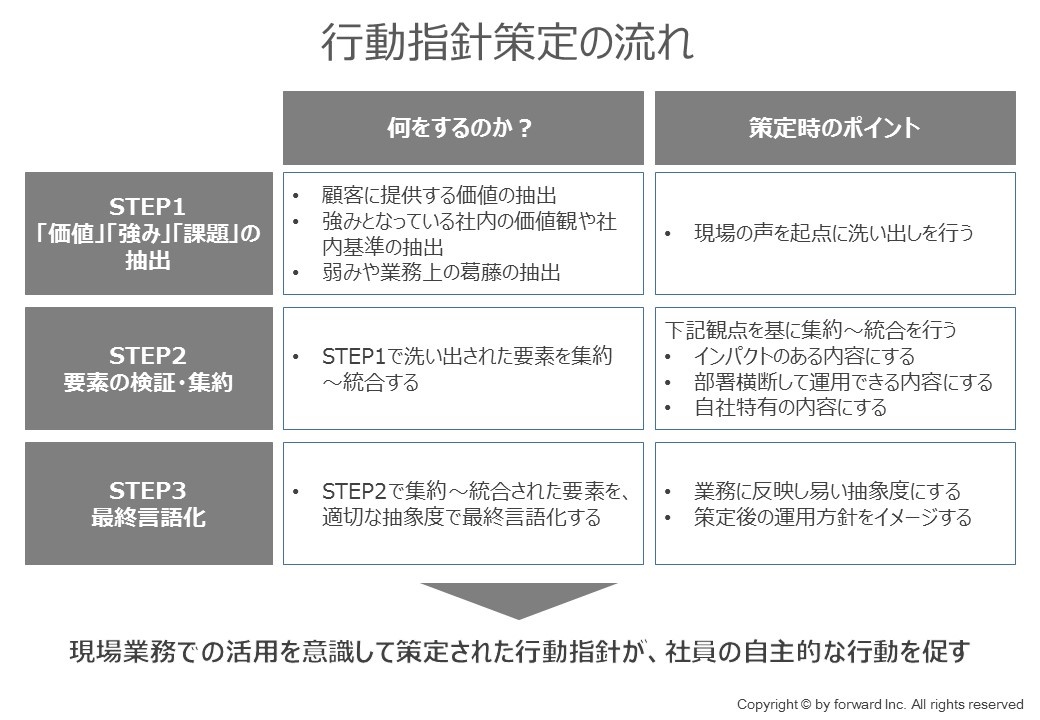 行動指針策定の流れ

| | 何をするのか？ | 策定時のポイント |
|---|---|---|
| STEP1 「価値」「強み」「課題」の抽出 | • 顧客に提供する価値の抽出 • 強みとなっている社内の価値観や社内基準の抽出 • 弱みや業務上の葛藤の抽出 | • 現場の声を起点に洗い出しを行う |
| STEP2 要素の検証・集約 | • STEP1で洗い出された要素を集約～統合する | 下記観点を基に集約～統合を行う • インパクトのある内容にする • 部署横断して運用できる内容にする • 自社特有の内容にする |
| STEP3 最終言語化 | • STEP2で集約～統合された要素を、適切な抽象度で最終言語化する | • 業務に反映し易い抽象度にする • 策定後の運用方針をイメージする |

現場業務での活用を意識して策定された行動指針が、社員の自主的な行動を促す

Copyright © by forward Inc. All rights reserved